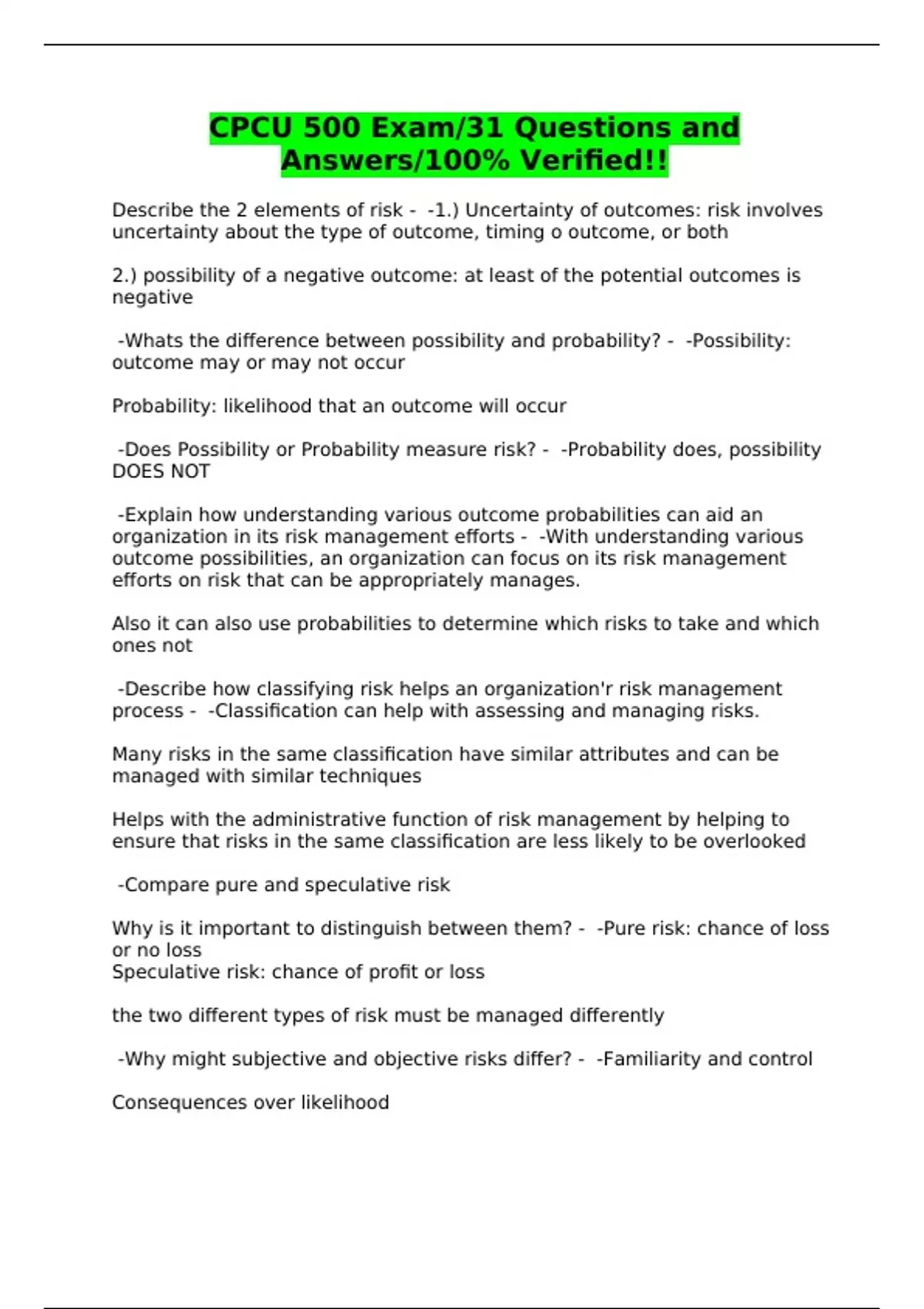 CPCU 500 Exam/31 Questions and Answers/100% Verified!!

Describe the 2 elements of risk - -1.) Uncertainty of outcomes: risk involves uncertainty about the type of outcome, timing o outcome, or both

2.) possibility of a negative outcome: at least of the potential outcomes is negative

-Whats the difference between possibility and probability? - -Possibility: outcome may or may not occur

Probability: likelihood that an outcome will occur

-Does Possibility or Probability measure risk? - -Probability does, possibility DOES NOT

-Explain how understanding various outcome probabilities can aid an organization in its risk management efforts - -With understanding various outcome possibilities, an organization can focus on its risk management efforts on risk that can be appropriately manages.

Also it can also use probabilities to determine which risks to take and which ones not

-Describe how classifying risk helps an organization'r risk management process - -Classification can help with assessing and managing risks.

Many risks in the same classification have similar attributes and can be managed with similar techniques

Helps with the administrative function of risk management by helping to ensure that risks in the same classification are less likely to be overlooked

-Compare pure and speculative risk

Why is it important to distinguish between them? - -Pure risk: chance of loss or no loss
Speculative risk: chance of profit or loss

the two different types of risk must be managed differently

-Why might subjective and objective risks differ? - -Familiarity and control

Consequences over likelihood